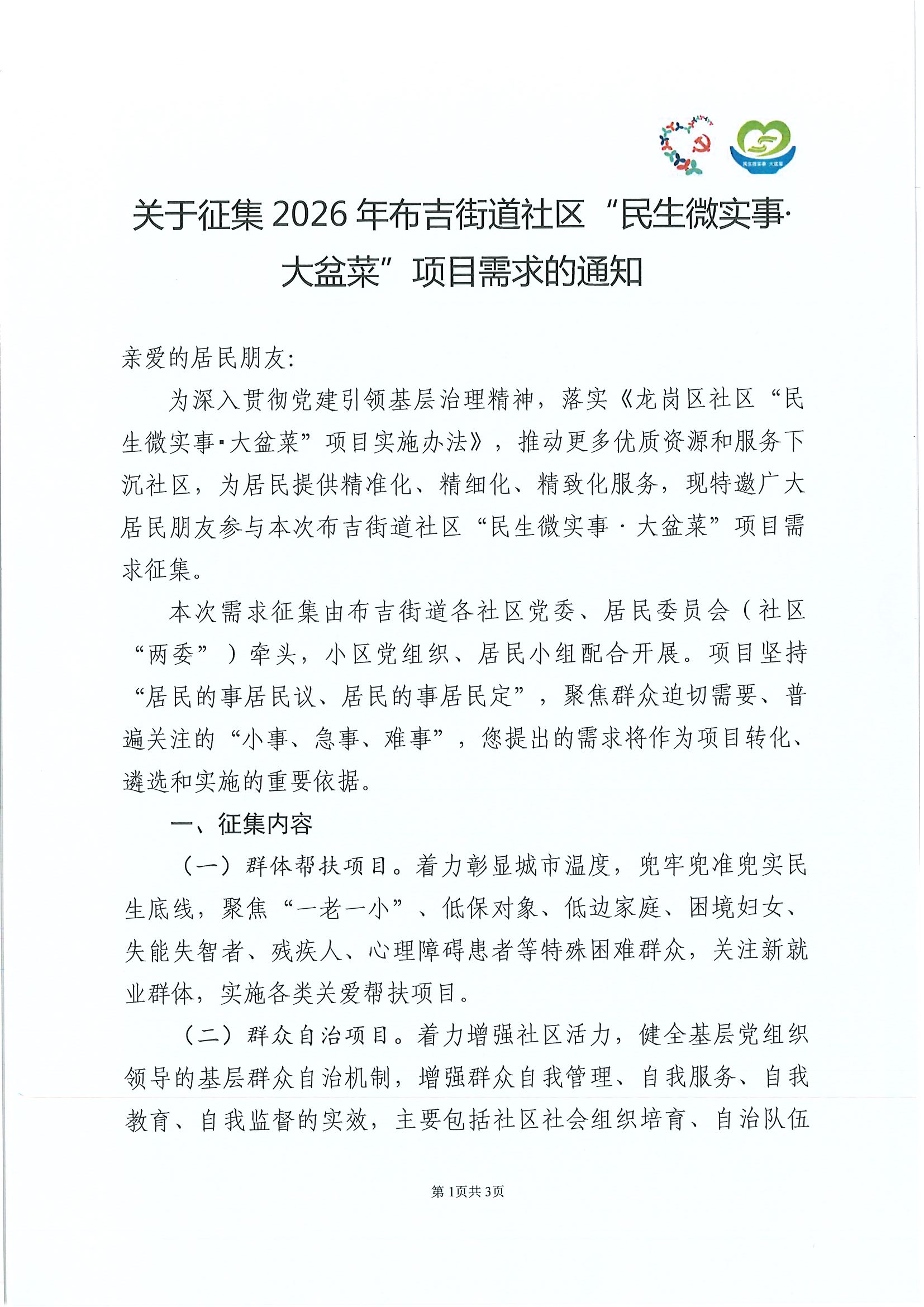 关于征集2026年布吉街道社区“民生微实事·大盆菜”项目需求的通知

亲爱的居民朋友:

为深入贯彻党建引领基层治理精神，落实《龙岗区社区“民生微实事·大盆菜”项目实施办法》，推动更多优质资源和服务下沉社区，为居民提供精准化、精细化、精致化服务，现特邀广大居民朋友参与本次布吉街道社区“民生微实事·大盆菜”项目需求征集。

本次需求征集由布吉街道各社区党委、居民委员会（社区“两委”）牵头，小区党组织、居民小组配合开展。项目坚持“居民的事居民议、居民的事居民定”，聚焦群众迫切需要、普遍关注的“小事、急事、难事”，您提出的需求将作为项目转化、遴选和实施的重要依据。

一、征集内容

（一）群体帮扶项目。着力彰显城市温度，兜牢兜准兜实民生底线，聚焦“一老一小”、低保对象、低边家庭、困境妇女、失能失智者、残疾人、心理障碍患者等特殊困难群众，关注新就业群体，实施各类关爱帮扶项目。

（二）群众自治项目。着力增强社区活力，健全基层党组织领导的基层群众自治机制，增强群众自我管理、自我服务、自我教育、自我监督的实效，主要包括社区社会组织培育、自治队伍

第1页共3页